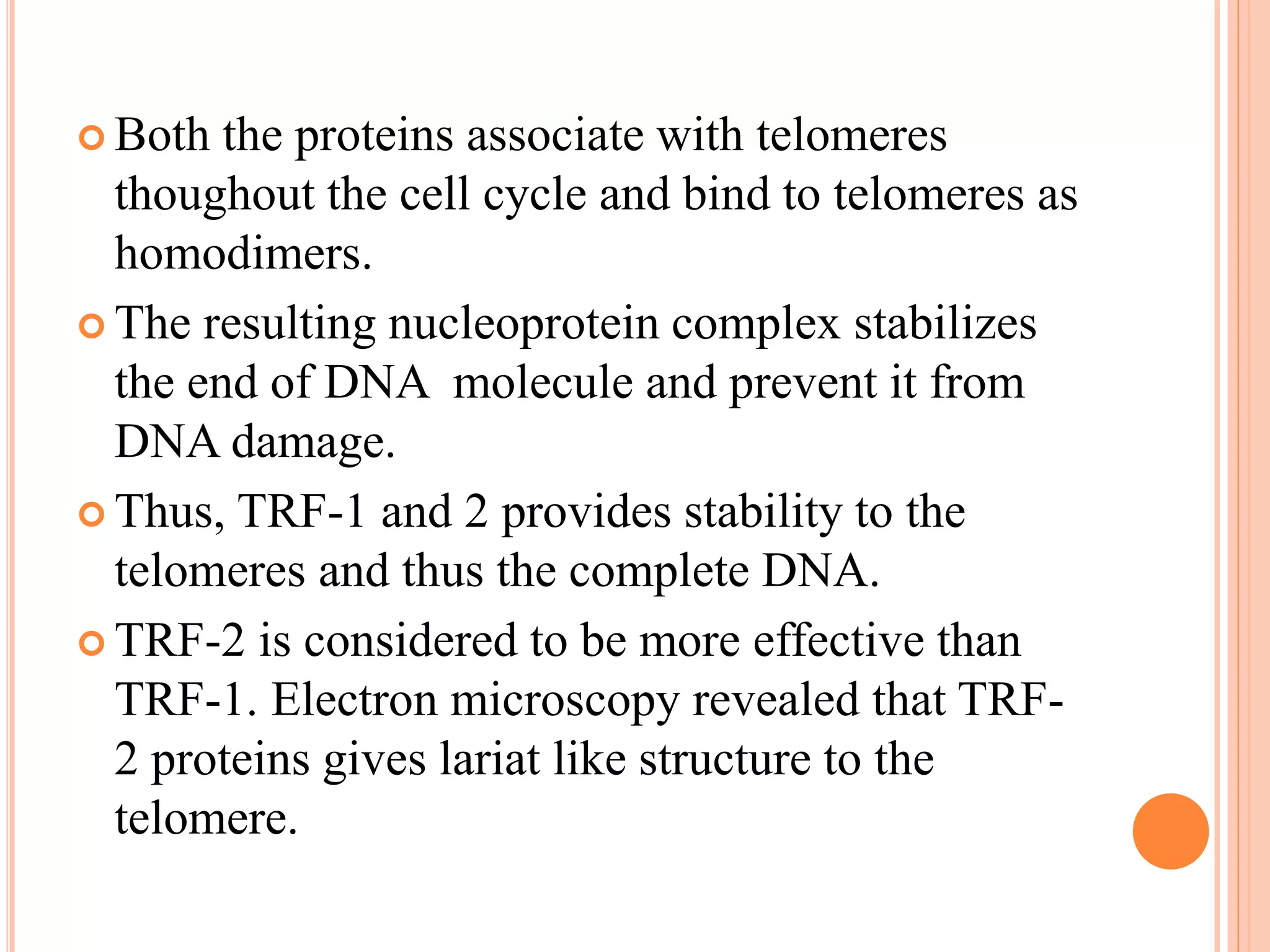 Both the proteins associate with telomeres thoughout the cell cycle and bind to telomeres as homodimers.

The resulting nucleoprotein complex stabilizes the end of DNA molecule and prevent it from DNA damage.

Thus, TRF-1 and 2 provides stability to the telomeres and thus the complete DNA.

TRF-2 is considered to be more effective than TRF-1. Electron microscopy revealed that TRF-2 proteins gives lariat like structure to the telomere.